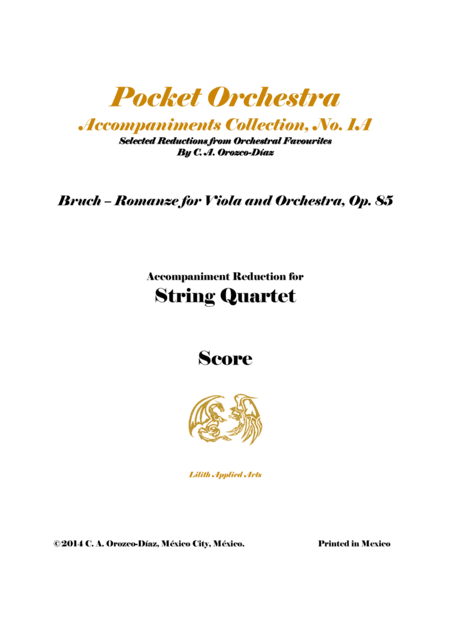 Pocket Orchestra
Accompaniments Collection, No. 1A
Selected Reductions from Orchestral Favourites
By C. A. Orozco-Díaz

Bruch – Romanze for Viola and Orchestra, Op. 85

Accompaniment Reduction for
String Quartet

Score

Lilith Applied Arts

©2014 C. A. Orozco-Díaz, México City, México.

Printed in Mexico